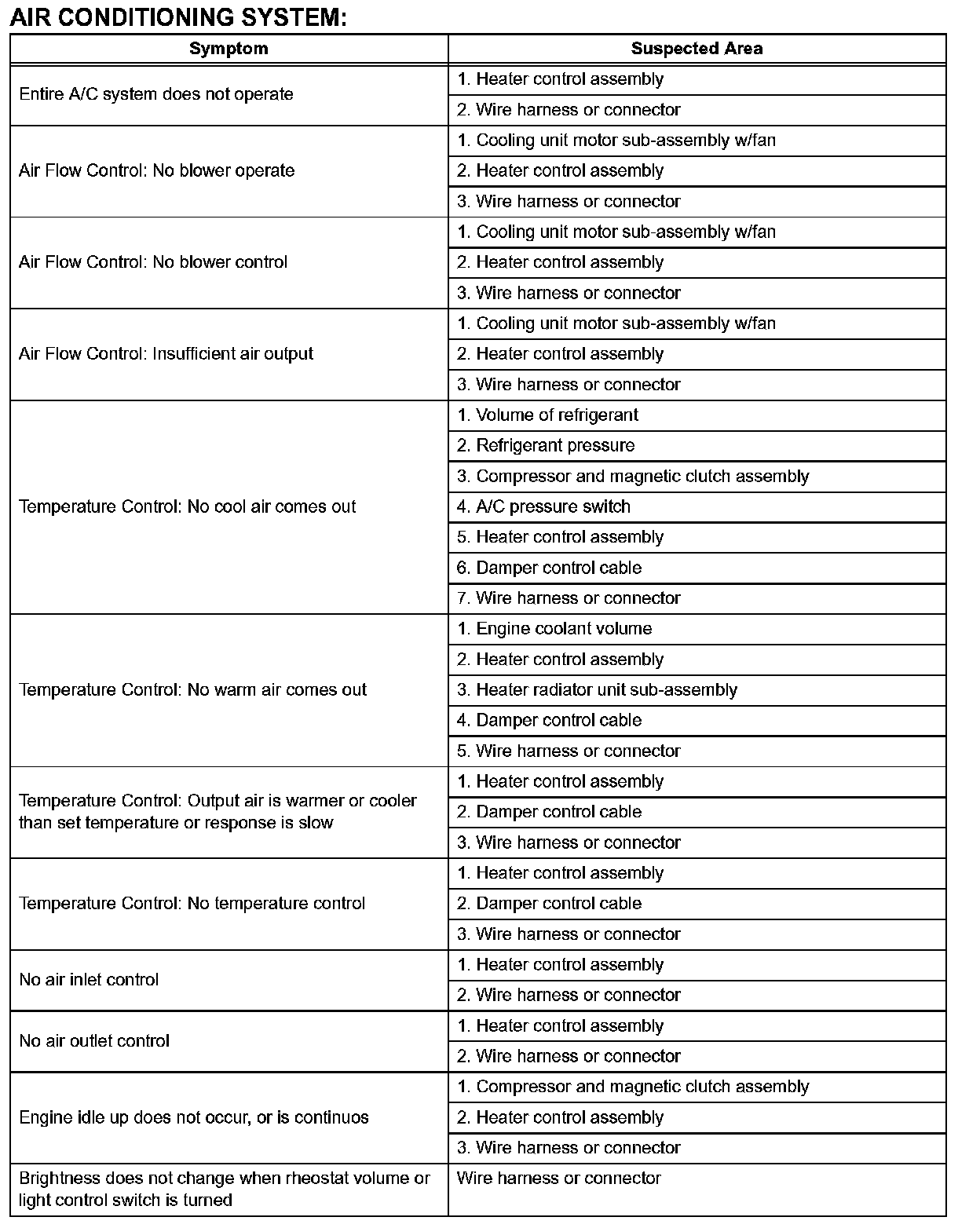 AIR CONDITIONING SYSTEM:

| Symptom | Suspected Area |
|---|---|
| Entire A/C system does not operate | 1. Heater control assembly |
| | 2. Wire harness or connector |
| Air Flow Control: No blower operate | 1. Cooling unit motor sub-assembly w/fan |
| | 2. Heater control assembly |
| | 3. Wire harness or connector |
| Air Flow Control: No blower control | 1. Cooling unit motor sub-assembly w/fan |
| | 2. Heater control assembly |
| | 3. Wire harness or connector |
| Air Flow Control: Insufficient air output | 1. Cooling unit motor sub-assembly w/fan |
| | 2. Heater control assembly |
| | 3. Wire harness or connector |
| Temperature Control: No cool air comes out | 1. Volume of refrigerant |
| | 2. Refrigerant pressure |
| | 3. Compressor and magnetic clutch assembly |
| | 4. A/C pressure switch |
| | 5. Heater control assembly |
| | 6. Damper control cable |
| | 7. Wire harness or connector |
| Temperature Control: No warm air comes out | 1. Engine coolant volume |
| | 2. Heater control assembly |
| | 3. Heater radiator unit sub-assembly |
| | 4. Damper control cable |
| | 5. Wire harness or connector |
| Temperature Control: Output air is warmer or cooler than set temperature or response is slow | 1. Heater control assembly |
| | 2. Damper control cable |
| | 3. Wire harness or connector |
| Temperature Control: No temperature control | 1. Heater control assembly |
| | 2. Damper control cable |
| | 3. Wire harness or connector |
| No air inlet control | 1. Heater control assembly |
| | 2. Wire harness or connector |
| No air outlet control | 1. Heater control assembly |
| | 2. Wire harness or connector |
| Engine idle up does not occur, or is continuos | 1. Compressor and magnetic clutch assembly |
| | 2. Heater control assembly |
| | 3. Wire harness or connector |
| Brightness does not change when rheostat volume or light control switch is turned | Wire harness or connector |